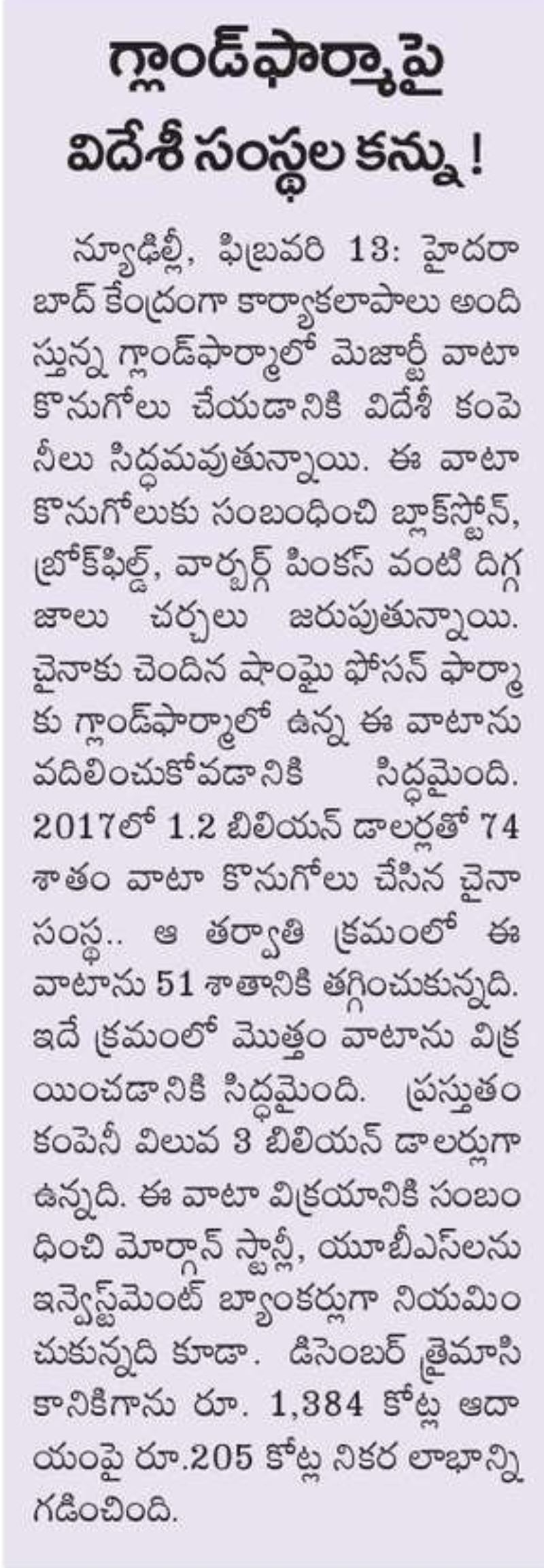 గ్లాండ్‌ఫార్మాపై విదేశీ సంస్థల కన్ను!

న్యూఢిల్లీ, ఫిబ్రవరి 13: హైదరాబాద్ కేంద్రంగా కార్యాకలాపాలు అందిస్తున్న గ్లాండ్‌ఫార్మాలో మెజార్టీ వాటా కొనుగోలు చేయడానికి విదేశీ కంపెనీలు సిద్ధమవుతున్నాయి. ఈ వాటా కొనుగోలుకు సంబంధించి బ్లాక్‌స్టోన్, బ్రోక్‌ఫిల్డ్, వార్బర్గ్ పింకస్ వంటి దిగ్గజాలు చర్చలు జరుపుతున్నాయి. చైనాకు చెందిన షాంఘై ఫోసన్ ఫార్మాకు గ్లాండ్‌ఫార్మాలో ఉన్న ఈ వాటాను వదిలించుకోవడానికి సిద్ధమైంది. 2017లో 1.2 బిలియన్ డాలర్లతో 74 శాతం వాటా కొనుగోలు చేసిన చైనా సంస్థ.. ఆ తర్వాతి క్రమంలో ఈ వాటాను 51 శాతానికి తగ్గించుకున్నది. ఇదే క్రమంలో మొత్తం వాటాను విక్రయించడానికి సిద్ధమైంది. ప్రస్తుతం కంపెనీ విలువ 3 బిలియన్ డాలర్లుగా ఉన్నది. ఈ వాటా విక్రయానికి సంబంధించి మోర్గాన్ స్టాన్లీ, యూబీఎస్‌లను ఇన్వెస్ట్‌మెంట్ బ్యాంకర్లుగా నియమించుకున్నది కూడా. డిసెంబర్ త్రైమాసికానికిగాను రూ. 1,384 కోట్ల ఆదాయంపై రూ.205 కోట్ల నికర లాభాన్ని గడించింది.